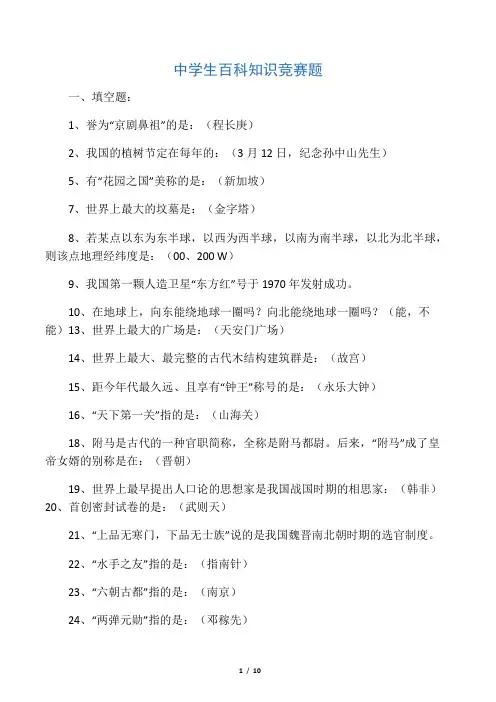 中学生百科知识竞赛题

一、填空题：

1、誉为“京剧鼻祖”的是：（程长庚）

2、我国的植树节定在每年的：（3 月 12 日，纪念孙中山先生）

5、有“花园之国”美称的是：（新加坡）

7、世界上最大的坟墓是：（金字塔）

8、若某点以东为东半球，以西为西半球，以南为南半球，以北为北半球，则该点地理经纬度是：（00、200 W）

9、我国第一颗人造卫星“东方红”号于 1970 年发射成功。

10、在地球上，向东能绕地球一圈吗？向北能绕地球一圈吗？（能，不能）13、世界上最大的广场是：（天安门广场）

14、世界上最大、最完整的古代木结构建筑群是：（故宫）

15、距今年代最久远、且享有“钟王”称号的是：（永乐大钟）

16、“天下第一关”指的是：（山海关）

18、附马是古代的一种官职简称，全称是附马都尉。后来，“附马”成了皇帝女婿的别称是在：（晋朝）

19、世界上最早提出人口论的思想家是我国战国时期的相思家：（韩非）20、首创密封试卷的是：（武则天）

21、“上品无寒门，下品无士族”说的是我国魏晋南北朝时期的选官制度。

22、“水手之友”指的是：（指南针）

23、“六朝古都”指的是：（南京）

24、“两弹元勋”指的是：（邓稼先）

1 / 10